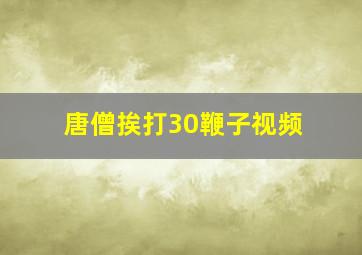 唐僧挨打30鞭子视频